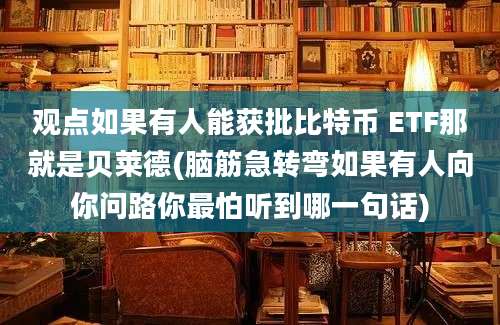 观点如果有人能获批比特币 ETF那就是贝莱德(脑筋急转弯如果有人向你问路你最怕听到哪一句话)